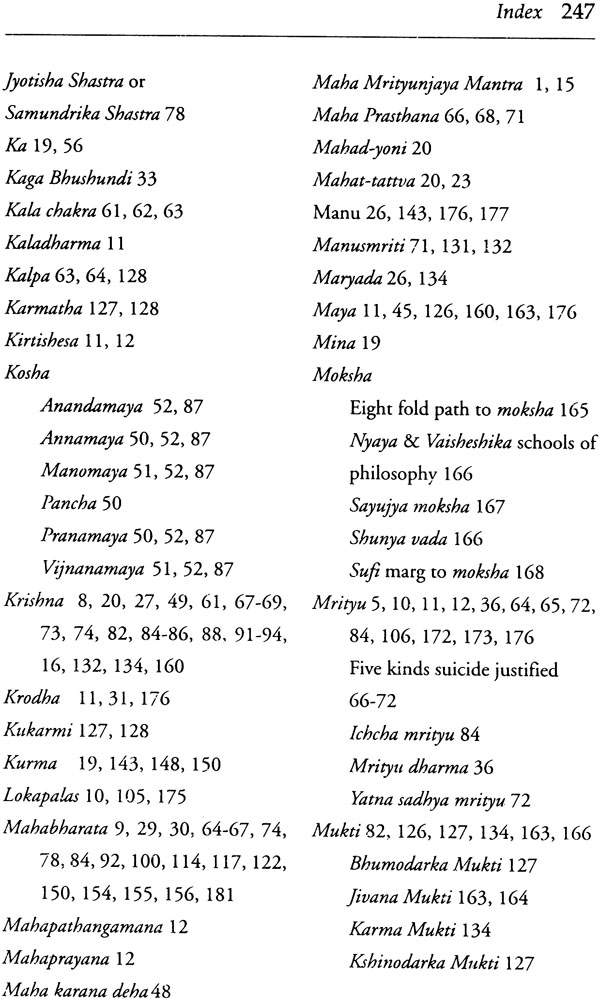 Index 247

Jyotisha Shastra or Samundrika Shastra 78
Ka 19, 56
Kaga Bhushundi 33
Kala chakra 61, 62, 63
Kaladharma 11
Kalpa 63, 64, 128
Karmatha 127, 128
Kirtishesa 11, 12
Kosha
Anandamaya 52, 87
Annamaya 50, 52, 87
Manomaya 51, 52, 87
Pancha 50
Pranamaya 50, 52, 87
Vijnanamaya 51, 52, 87
Krishna 8, 20, 27, 49, 61, 67-69, 73, 74, 82, 84-86, 88, 91-94, 16, 132, 134, 160
Krodha 11, 31, 176
Kukarmi 127, 128
Kurma 19, 143, 148, 150
Lokapalas 10, 105, 175
Mahabharata 9, 29, 30, 64-67, 74, 78, 84, 92, 100, 114, 117, 122, 150, 154, 155, 156, 181
Mahapathangamana 12
Mahaprayana 12
Maha karana deha 48

Maha Mrityunjaya Mantra 1, 15
Maha Prasthana 66, 68, 71
Mahad-yoni 20
Mahat-tattva 20, 23
Manu 26, 143, 176, 177
Manusmriti 71, 131, 132
Maryada 26, 134
Maya 11, 45, 126, 160, 163, 176
Mina 19
Moksha
Eight fold path to moksha 165
Nyaya & Vaisheshika schools of philosophy 166
Sayujya moksha 167
Shunya vada 166
Sufi marg to moksha 168
Mrityu 5, 10, 11, 12, 36, 64, 65, 72, 84, 106, 172, 173, 176
Five kinds suicide justified 66-72
Ichcha mrityu 84
Mrityu dharma 36
Yatna sadhya mrityu 72
Mukti 82, 126, 127, 134, 163, 166
Bhumodarka Mukti 127
Jivana Mukti 163, 164
Karma Mukti 134
Kshinodarka Mukti 127